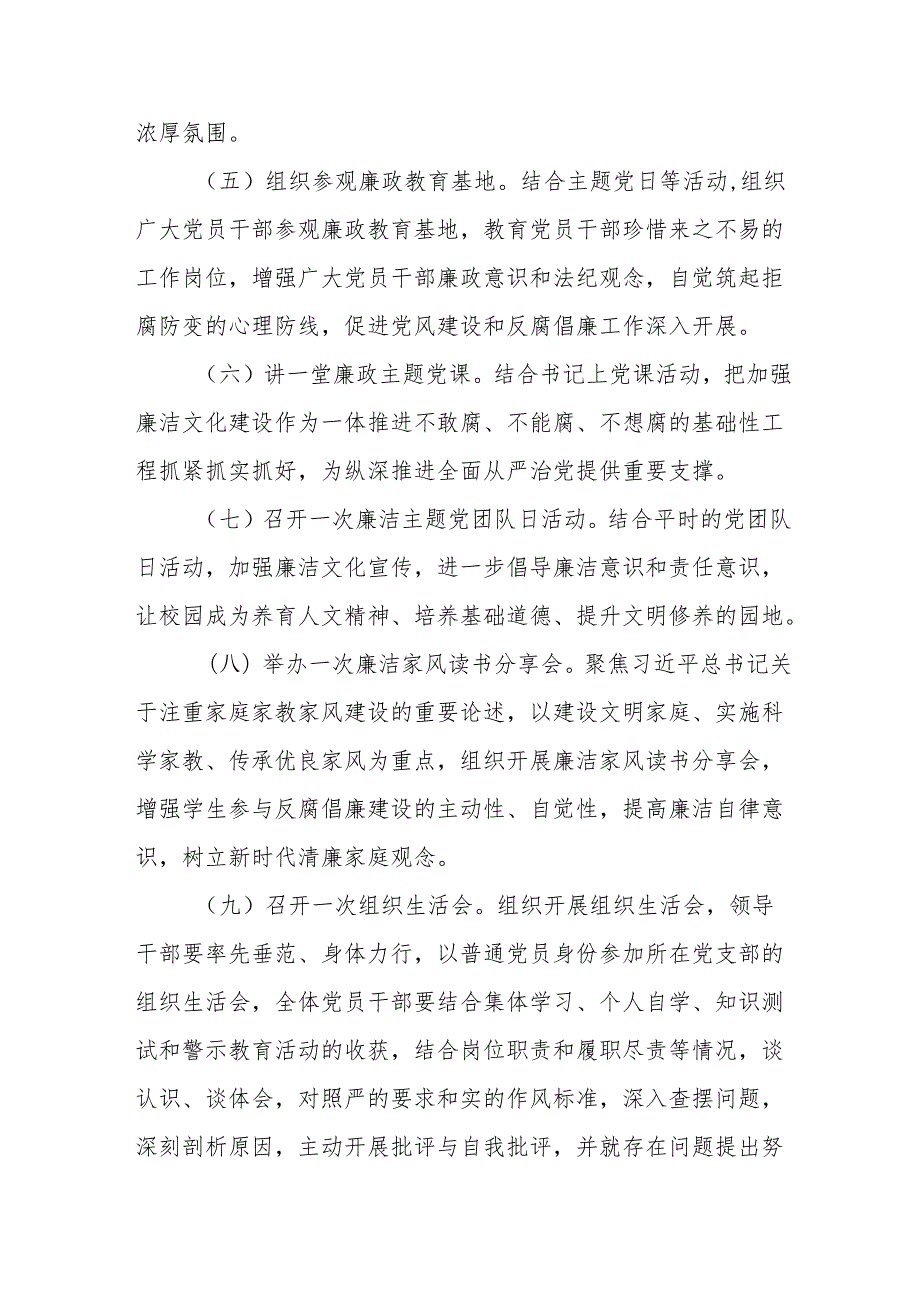 浓厚氛围。

（五）组织参观廉政教育基地。结合主题党日等活动,组织广大党员干部参观廉政教育基地，教育党员干部珍惜来之不易的工作岗位，增强广大党员干部廉政意识和法纪观念，自觉筑起拒腐防变的心理防线，促进党风建设和反腐倡廉工作深入开展。

（六）讲一堂廉政主题党课。结合书记上党课活动，把加强廉洁文化建设作为一体推进不敢腐、不能腐、不想腐的基础性工程抓紧抓实抓好，为纵深推进全面从严治党提供重要支撑。

（七）召开一次廉洁主题党团队日活动。结合平时的党团队日活动，加强廉洁文化宣传，进一步倡导廉洁意识和责任意识，让校园成为养育人文精神、培养基础道德、提升文明修养的园地。

（八）举办一次廉洁家风读书分享会。聚焦习近平总书记关于注重家庭家教家风建设的重要论述，以建设文明家庭、实施科学家教、传承优良家风为重点，组织开展廉洁家风读书分享会，增强学生参与反腐倡廉建设的主动性、自觉性，提高廉洁自律意识，树立新时代清廉家庭观念。

（九）召开一次组织生活会。组织开展组织生活会，领导干部要率先垂范、身体力行，以普通党员身份参加所在党支部的组织生活会，全体党员干部要结合集体学习、个人自学、知识测试和警示教育活动的收获，结合岗位职责和履职尽责等情况，谈认识、谈体会，对照严的要求和实的作风标准，深入查摆问题，深刻剖析原因，主动开展批评与自我批评，并就存在问题提出努